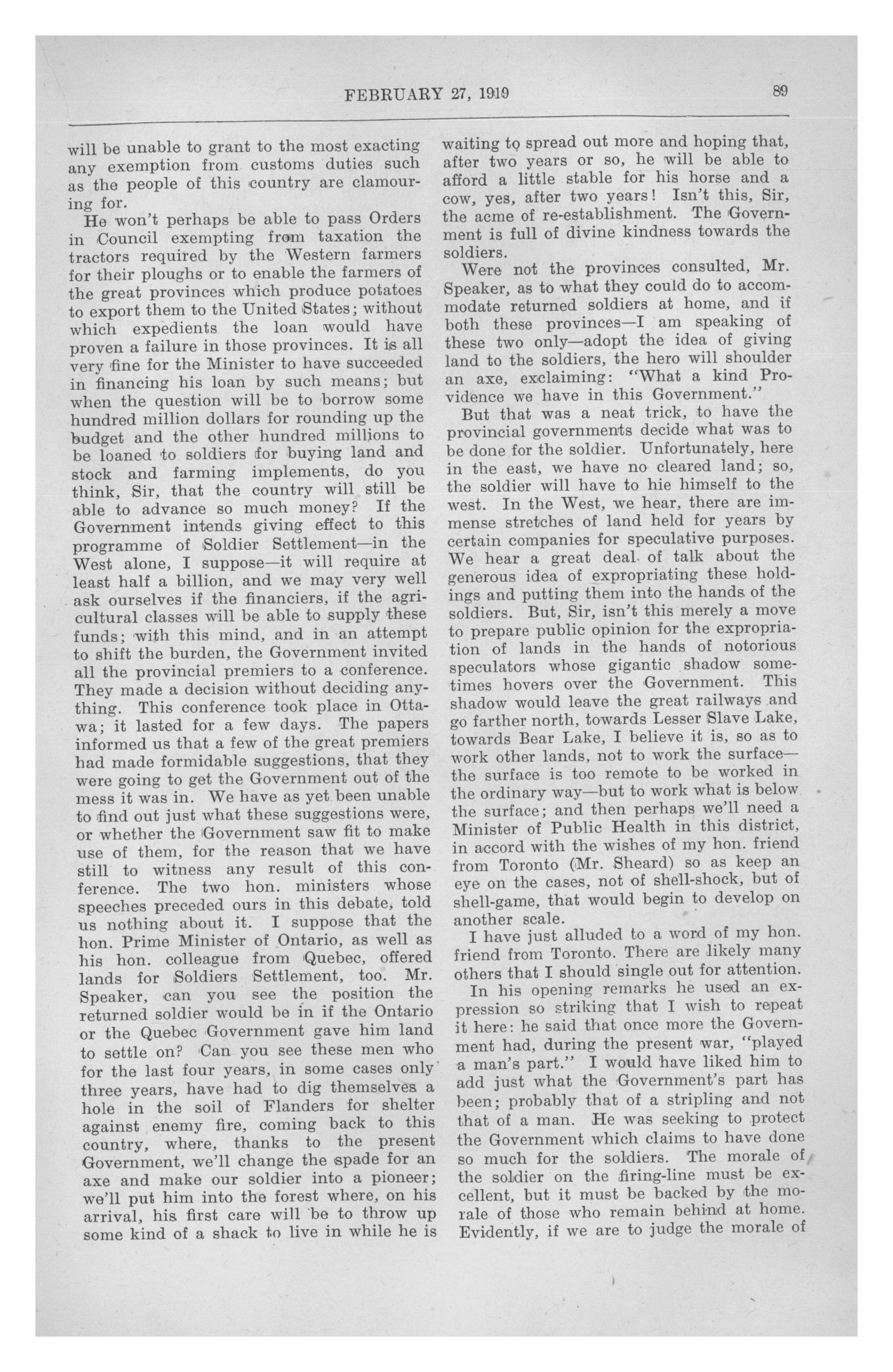 FEBRUARY 27, 1919

89

will be unable to grant to the most exacting any exemption from customs duties such as the people of this country are clamouring for.

He won't perhaps be able to pass Orders in Council exempting from taxation the tractors required by the Western farmers for their ploughs or to enable the farmers of the great provinces which produce potatoes to export them to the United States; without which expedients the loan would have proven a failure in those provinces. It is all very fine for the Minister to have succeeded in financing his loan by such means; but when the question will be to borrow some hundred million dollars for rounding up the budget and the other hundred millions to be loaned to soldiers for buying land and stock and farming implements, do you think, Sir, that the country will still be able to advance so much money? If the Government intends giving effect to this programme of Soldier Settlement—in the West alone, I suppose—it will require at least half a billion, and we may very well ask ourselves if the financiers, if the agricultural classes will be able to supply these funds; with this mind, and in an attempt to shift the burden, the Government invited all the provincial premiers to a conference. They made a decision without deciding anything. This conference took place in Ottawa; it lasted for a few days. The papers informed us that a few of the great premiers had made formidable suggestions, that they were going to get the Government out of the mess it was in. We have as yet been unable to find out just what these suggestions were, or whether the Government saw fit to make use of them, for the reason that we have still to witness any result of this conference. The two hon. ministers whose speeches preceded ours in this debate, told us nothing about it. I suppose that the hon. Prime Minister of Ontario, as well as his hon. colleague from Quebec, offered lands for Soldiers Settlement, too. Mr. Speaker, can you see the position the returned soldier would be in if the Ontario or the Quebec Government gave him land to settle on? Can you see these men who for the last four years, in some cases only three years, have had to dig themselves a hole in the soil of Flanders for shelter against enemy fire, coming back to this country, where, thanks to the present Government, we'll change the spade for an axe and make our soldier into a pioneer; we'll put him into the forest where, on his arrival, his first care will be to throw up some kind of a shack to live in while he is waiting to spread out more and hoping that, after two years or so, he will be able to afford a little stable for his horse and a cow, yes, after two years! Isn't this, Sir, the acme of re-establishment. The Government is full of divine kindness towards the soldiers.

Were not the provinces consulted, Mr. Speaker, as to what they could do to accommodate returned soldiers at home, and if both these provinces—I am speaking of these two only—adopt the idea of giving land to the soldiers, the hero will shoulder an axe, exclaiming: "What a kind Providence we have in this Government."

But that was a neat trick, to have the provincial governments decide what was to be done for the soldier. Unfortunately, here in the east, we have no cleared land; so, the soldier will have to hie himself to the west. In the West, we hear, there are immense stretches of land held for years by certain companies for speculative purposes. We hear a great deal of talk about the generous idea of expropriating these holdings and putting them into the hands of the soldiers. But, Sir, isn't this merely a move to prepare public opinion for the expropriation of lands in the hands of notorious speculators whose gigantic shadow sometimes hovers over the Government. This shadow would leave the great railways and go farther north, towards Lesser Slave Lake, towards Bear Lake, I believe it is, so as to work other lands, not to work the surface—the surface is too remote to be worked in the ordinary way—but to work what is below the surface; and then perhaps we'll need a Minister of Public Health in this district, in accord with the wishes of my hon. friend from Toronto (Mr. Sheard) so as keep an eye on the cases, not of shell-shock, but of shell-game, that would begin to develop on another scale.

I have just alluded to a word of my hon. friend from Toronto. There are likely many others that I should single out for attention.

In his opening remarks he used an expression so striking that I wish to repeat it here: he said that once more the Government had, during the present war, "played a man's part." I would have liked him to add just what the Government's part has been; probably that of a stripling and not that of a man. He was seeking to protect the Government which claims to have done so much for the soldiers. The morale of the soldier on the firing-line must be excellent, but it must be backed by the morale of those who remain behind at home. Evidently, if we are to judge the morale of